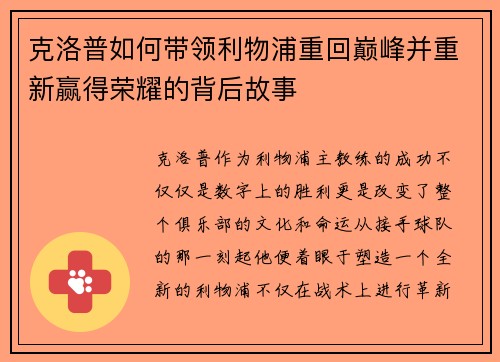 克洛普如何带领利物浦重回巅峰并重新赢得荣耀的背后故事

克洛普作为利物浦主教练的成功不仅仅是数字上的胜利更是改变了整个俱乐部的文化和命运从接手球队的那一刻起他便着眼于塑造一个全新的利物浦不仅在战术上进行革新